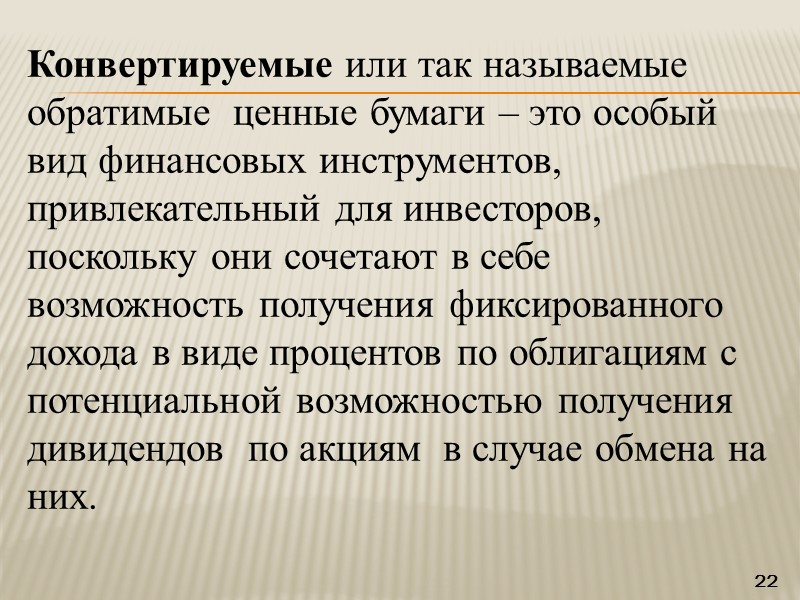 Конвертируемые или так называемые обратимые ценные бумаги – это особый вид финансовых инструментов, привлекательный для инвесторов, поскольку они сочетают в себе возможность получения фиксированного дохода в виде процентов по облигациям с потенциальной возможностью получения дивидендов по акциям в случае обмена на них.

22